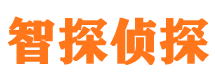 智探侦探